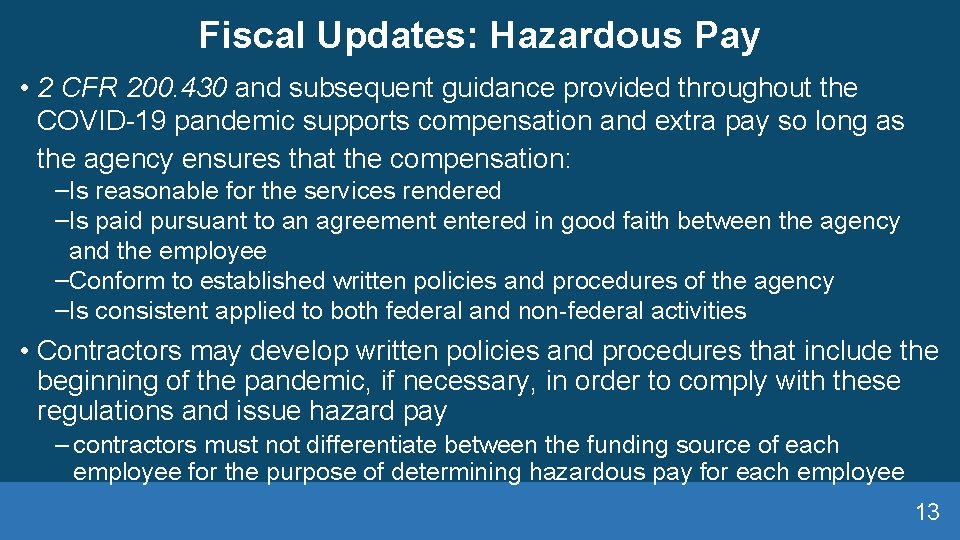 Fiscal Updates: Hazardous Pay

• 2 CFR 200.430 and subsequent guidance provided throughout the COVID-19 pandemic supports compensation and extra pay so long as the agency ensures that the compensation:

–Is reasonable for the services rendered
–Is paid pursuant to an agreement entered in good faith between the agency and the employee
–Conform to established written policies and procedures of the agency
–Is consistent applied to both federal and non-federal activities

• Contractors may develop written policies and procedures that include the beginning of the pandemic, if necessary, in order to comply with these regulations and issue hazard pay

– contractors must not differentiate between the funding source of each employee for the purpose of determining hazardous pay for each employee

13